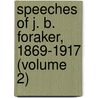 speeches of j. b. foraker, 1869-1917 (volume 2)